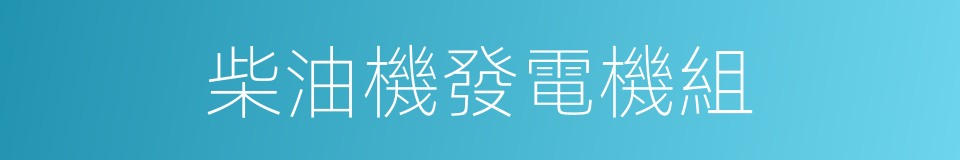 柴油機發電機組